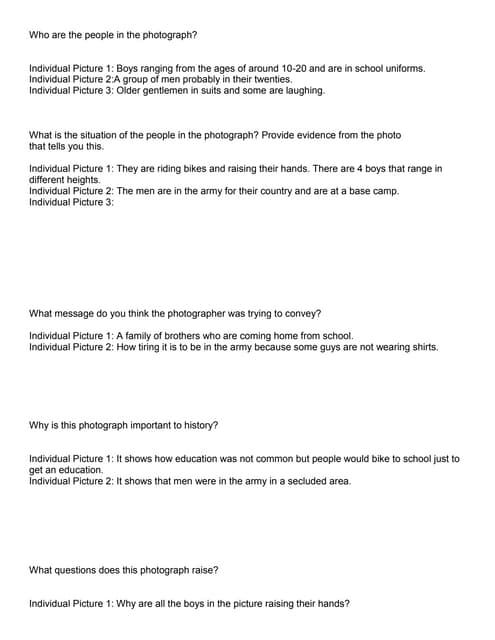 Who are the people in the photograph?

Individual Picture 1: Boys ranging from the ages of around 10-20 and are in school uniforms.
Individual Picture 2:A group of men probably in their twenties.
Individual Picture 3: Older gentlemen in suits and some are laughing.

What is the situation of the people in the photograph? Provide evidence from the photo that tells you this.

Individual Picture 1: They are riding bikes and raising their hands. There are 4 boys that range in different heights.
Individual Picture 2: The men are in the army for their country and are at a base camp.
Individual Picture 3:

What message do you think the photographer was trying to convey?

Individual Picture 1: A family of brothers who are coming home from school.
Individual Picture 2: How tiring it is to be in the army because some guys are not wearing shirts.

Why is this photograph important to history?

Individual Picture 1: It shows how education was not common but people would bike to school just to get an education.
Individual Picture 2: It shows that men were in the army in a secluded area.

What questions does this photograph raise?

Individual Picture 1: Why are all the boys in the picture raising their hands?